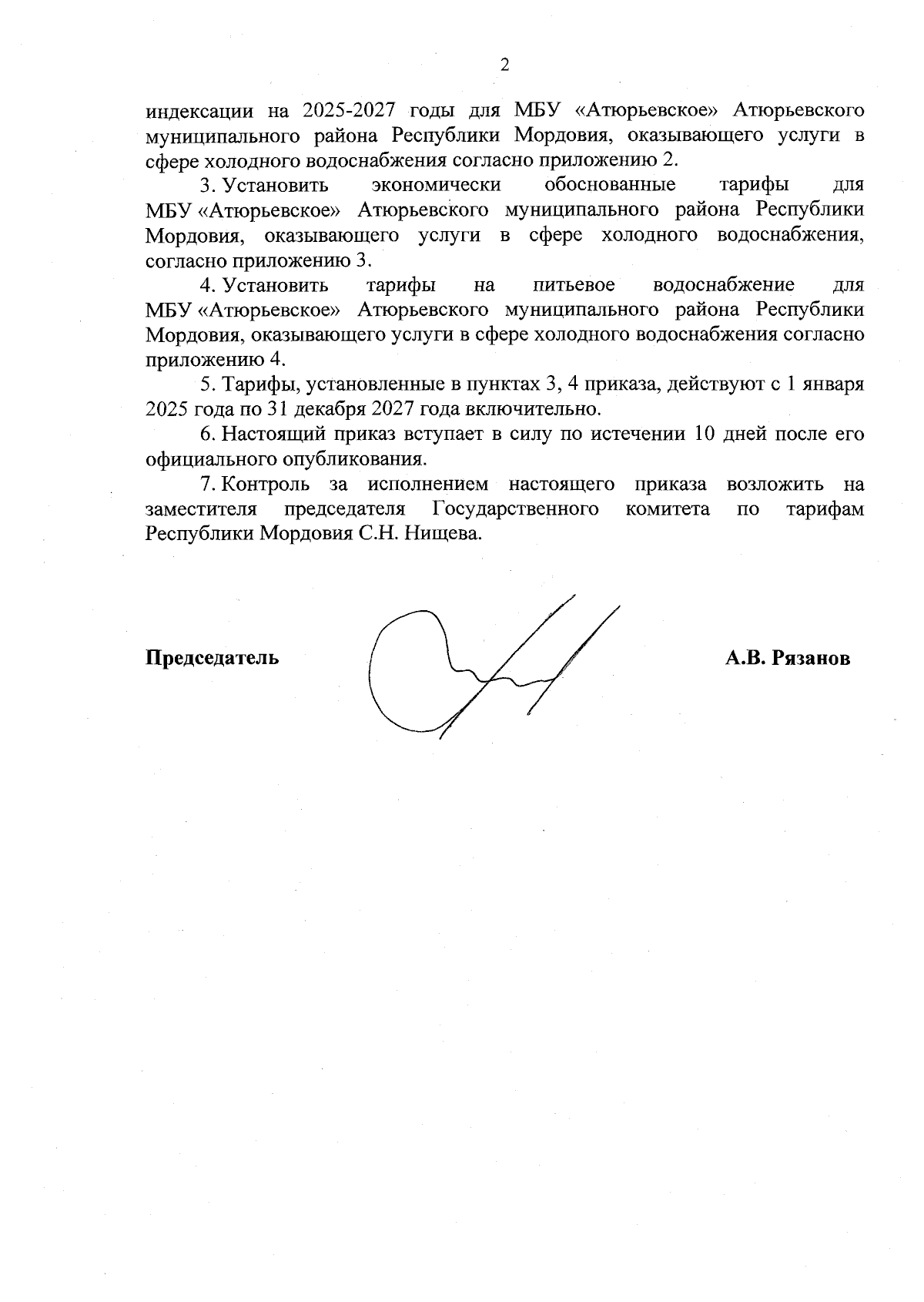 2

индексации на 2025-2027 годы для МБУ «Атюрьевское» Атюрьевского муниципального района Республики Мордовия, оказывающего услуги в сфере холодного водоснабжения согласно приложению 2.

3. Установить экономически обоснованные тарифы для МБУ «Атюрьевское» Атюрьевского муниципального района Республики Мордовия, оказывающего услуги в сфере холодного водоснабжения, согласно приложению 3.

4. Установить тарифы на питьевое водоснабжение для МБУ «Атюрьевское» Атюрьевского муниципального района Республики Мордовия, оказывающего услуги в сфере холодного водоснабжения согласно приложению 4.

5. Тарифы, установленные в пунктах 3, 4 приказа, действуют с 1 января 2025 года по 31 декабря 2027 года включительно.

6. Настоящий приказ вступает в силу по истечении 10 дней после его официального опубликования.

7. Контроль за исполнением настоящего приказа возложить на заместителя председателя Государственного комитета по тарифам Республики Мордовия С.Н. Нищева.

Председатель

А.В. Рязанов